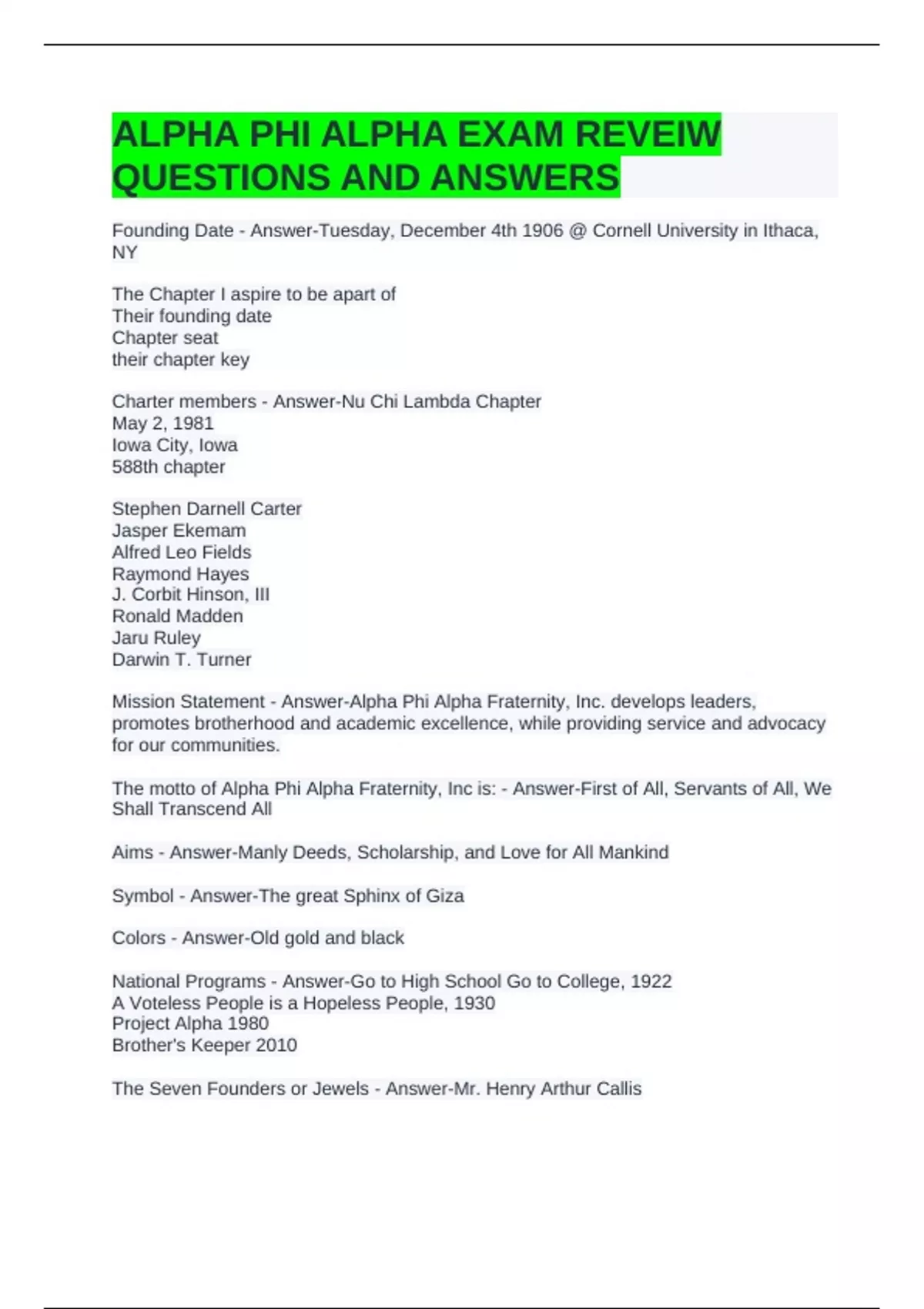 ALPHA PHI ALPHA EXAM REVEIW QUESTIONS AND ANSWERS

Founding Date - Answer-Tuesday, December 4th 1906 @ Cornell University in Ithaca, NY

The Chapter I aspire to be apart of
Their founding date
Chapter seat
their chapter key

Charter members - Answer-Nu Chi Lambda Chapter
May 2, 1981
Iowa City, Iowa
588th chapter

Stephen Darnell Carter
Jasper Ekemam
Alfred Leo Fields
Raymond Hayes
J. Corbit Hinson, III
Ronald Madden
Jaru Ruley
Darwin T. Turner

Mission Statement - Answer-Alpha Phi Alpha Fraternity, Inc. develops leaders, promotes brotherhood and academic excellence, while providing service and advocacy for our communities.

The motto of Alpha Phi Alpha Fraternity, Inc is: - Answer-First of All, Servants of All, We Shall Transcend All

Aims - Answer-Manly Deeds, Scholarship, and Love for All Mankind

Symbol - Answer-The great Sphinx of Giza

Colors - Answer-Old gold and black

National Programs - Answer-Go to High School Go to College, 1922
A Voteless People is a Hopeless People, 1930
Project Alpha 1980
Brother's Keeper 2010

The Seven Founders or Jewels - Answer-Mr. Henry Arthur Callis